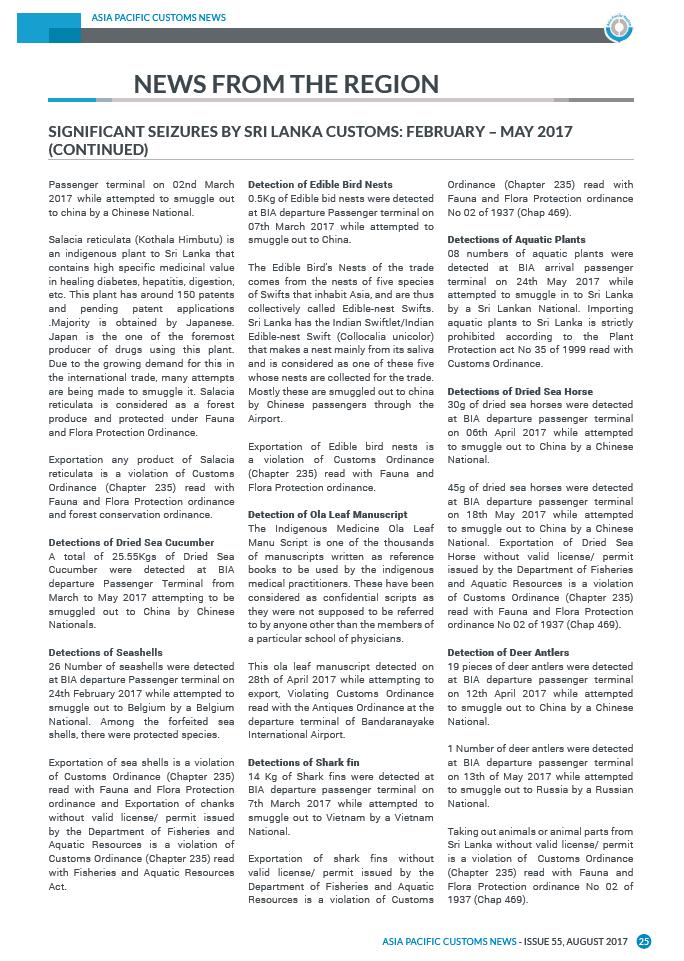 ASIA PACIFIC CUSTOMS NEWS

NEWS FROM THE REGION

SIGNIFICANT SEIZURES BY SRI LANKA CUSTOMS: FEBRUARY – MAY 2017 (CONTINUED)

Passenger terminal on 02nd March 2017 while attempted to smuggle out to china by a Chinese National.

Salacia reticulata (Kothala Himbutu) is an indigenous plant to Sri Lanka that contains high specific medicinal value in healing diabetes, hepatitis, digestion, etc. This plant has around 150 patents and pending patent applications .Majority is obtained by Japanese. Japan is the one of the foremost producer of drugs using this plant. Due to the growing demand for this in the international trade, many attempts are being made to smuggle it. Salacia reticulata is considered as a forest produce and protected under Fauna and Flora Protection Ordinance.

Exportation any product of Salacia reticulata is a violation of Customs Ordinance (Chapter 235) read with Fauna and Flora Protection ordinance and forest conservation ordinance.

Detections of Dried Sea Cucumber
A total of 25.55Kgs of Dried Sea Cucumber were detected at BIA departure Passenger Terminal from March to May 2017 attempting to be smuggled out to China by Chinese Nationals.

Detections of Seashells
26 Number of seashells were detected at BIA departure Passenger terminal on 24th February 2017 while attempted to smuggle out to Belgium by a Belgium National. Among the forfeited sea shells, there were protected species.

Exportation of sea shells is a violation of Customs Ordinance (Chapter 235) read with Fauna and Flora Protection ordinance and Exportation of chanks without valid license/ permit issued by the Department of Fisheries and Aquatic Resources is a violation of Customs Ordinance (Chapter 235) read with Fisheries and Aquatic Resources Act.

Detection of Edible Bird Nests
0.5Kg of Edible bid nests were detected at BIA departure Passenger terminal on 07th March 2017 while attempted to smuggle out to China.

The Edible Bird's Nests of the trade comes from the nests of five species of Swifts that inhabit Asia, and are thus collectively called Edible-nest Swifts. Sri Lanka has the Indian Swiftlet/Indian Edible-nest Swift (Collocalia unicolor) that makes a nest mainly from its saliva and is considered as one of these five whose nests are collected for the trade. Mostly these are smuggled out to china by Chinese passengers through the Airport.

Exportation of Edible bird nests is a violation of Customs Ordinance (Chapter 235) read with Fauna and Flora Protection ordinance.

Detection of Ola Leaf Manuscript
The Indigenous Medicine Ola Leaf Manu Script is one of the thousands of manuscripts written as reference books to be used by the indigenous medical practitioners. These have been considered as confidential scripts as they were not supposed to be referred to by anyone other than the members of a particular school of physicians.

This ola leaf manuscript detected on 28th of April 2017 while attempting to export, Violating Customs Ordinance read with the Antiques Ordinance at the departure terminal of Bandaranayake International Airport.

Detections of Shark fin
14 Kg of Shark fins were detected at BIA departure passenger terminal on 7th March 2017 while attempted to smuggle out to Vietnam by a Vietnam National.

Exportation of shark fins without valid license/ permit issued by the Department of Fisheries and Aquatic Resources is a violation of Customs Ordinance (Chapter 235) read with Fauna and Flora Protection ordinance No 02 of 1937 (Chap 469).

Detections of Aquatic Plants
08 numbers of aquatic plants were detected at BIA arrival passenger terminal on 24th May 2017 while attempted to smuggle in to Sri Lanka by a Sri Lankan National. Importing aquatic plants to Sri Lanka is strictly prohibited according to the Plant Protection act No 35 of 1999 read with Customs Ordinance.

Detections of Dried Sea Horse
30g of dried sea horses were detected at BIA departure passenger terminal on 06th April 2017 while attempted to smuggle out to China by a Chinese National.

45g of dried sea horses were detected at BIA departure passenger terminal on 18th May 2017 while attempted to smuggle out to China by a Chinese National. Exportation of Dried Sea Horse without valid license/ permit issued by the Department of Fisheries and Aquatic Resources is a violation of Customs Ordinance (Chapter 235) read with Fauna and Flora Protection ordinance No 02 of 1937 (Chap 469).

Detection of Deer Antlers
19 pieces of deer antlers were detected at BIA departure passenger terminal on 12th April 2017 while attempted to smuggle out to China by a Chinese National.

1 Number of deer antlers were detected at BIA departure passenger terminal on 13th of May 2017 while attempted to smuggle out to Russia by a Russian National.

Taking out animals or animal parts from Sri Lanka without valid license/ permit is a violation of Customs Ordinance (Chapter 235) read with Fauna and Flora Protection ordinance No 02 of 1937 (Chap 469).

ASIA PACIFIC CUSTOMS NEWS - ISSUE 55, AUGUST 2017 25